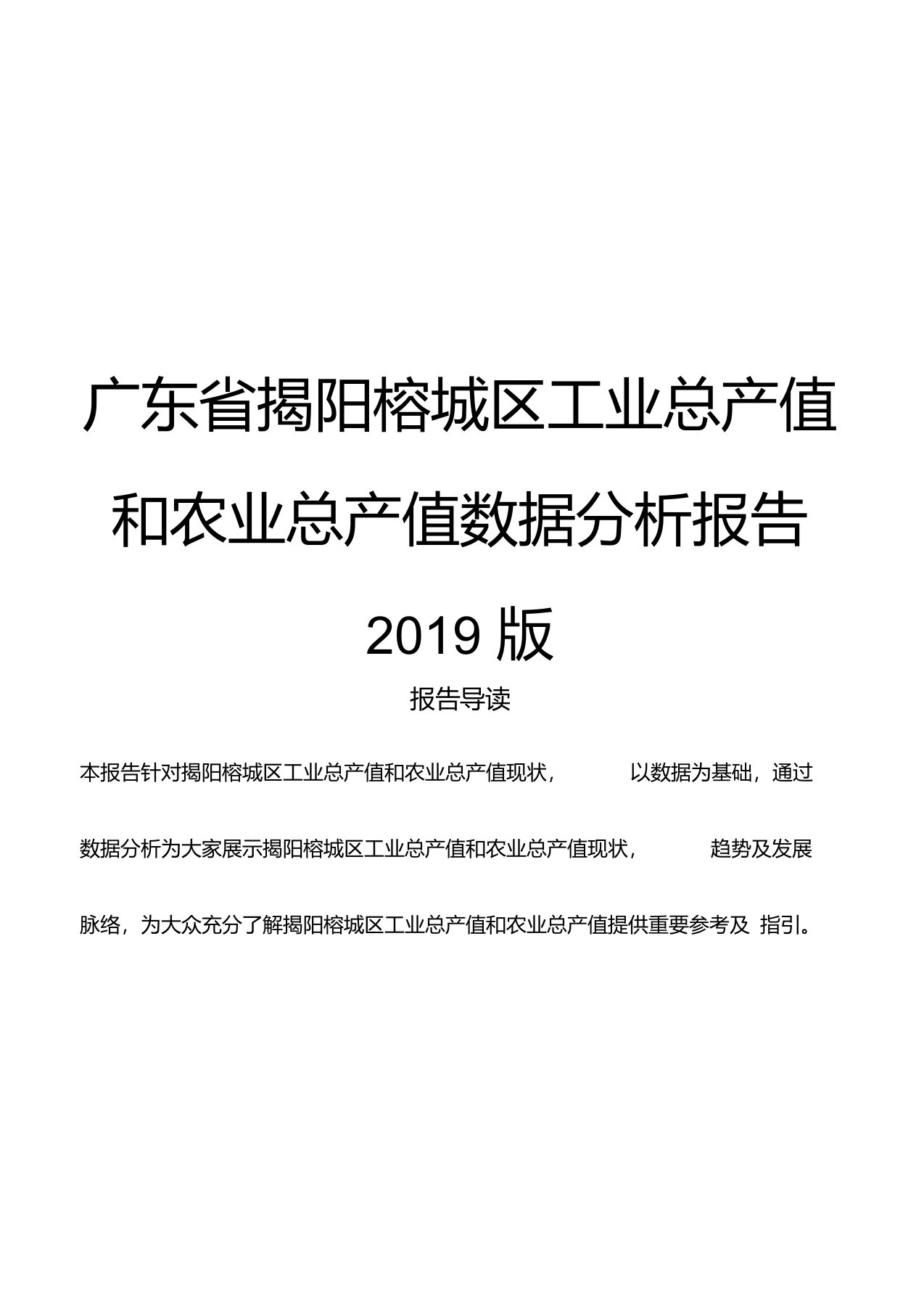 广东省揭阳榕城区工业总产值和农业总产值数据分析报告

2019 版

报告导读

本报告针对揭阳榕城区工业总产值和农业总产值现状， 以数据为基础，通过数据分析为大家展示揭阳榕城区工业总产值和农业总产值现状， 趋势及发展脉络，为大众充分了解揭阳榕城区工业总产值和农业总产值提供重要参考及 指引。